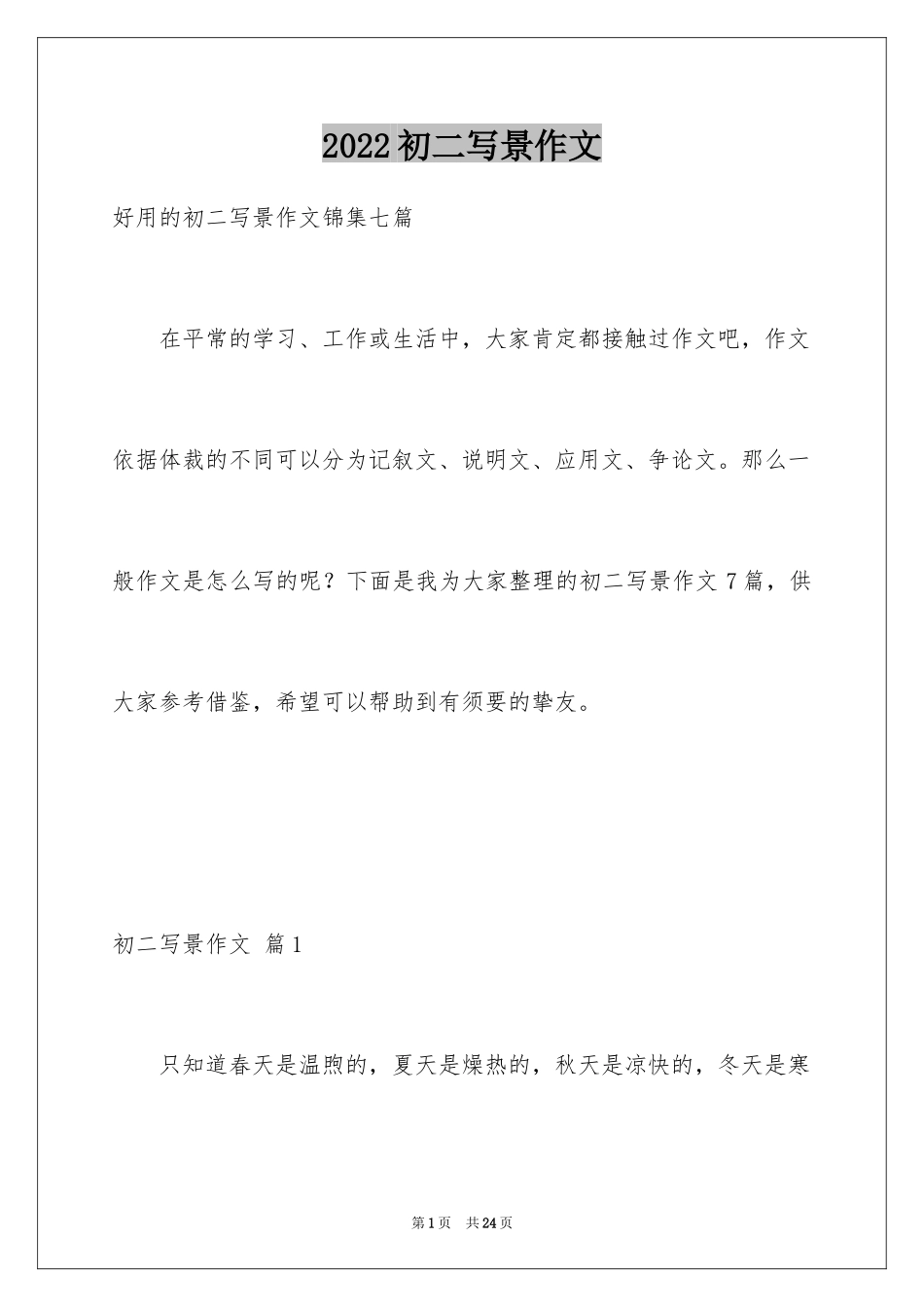 2022初二写景作文

好用的初二写景作文锦集七篇

在平常的学习、工作或生活中，大家肯定都接触过作文吧，作文依据体裁的不同可以分为记叙文、说明文、应用文、争论文。那么一般作文是怎么写的呢？下面是我为大家整理的初二写景作文7篇，供大家参考借鉴，希望可以帮助到有须要的挚友。

初二写景作文 篇1

只知道春天是温煦的，夏天是燥热的，秋天是凉快的，冬天是寒

第1页 共24页